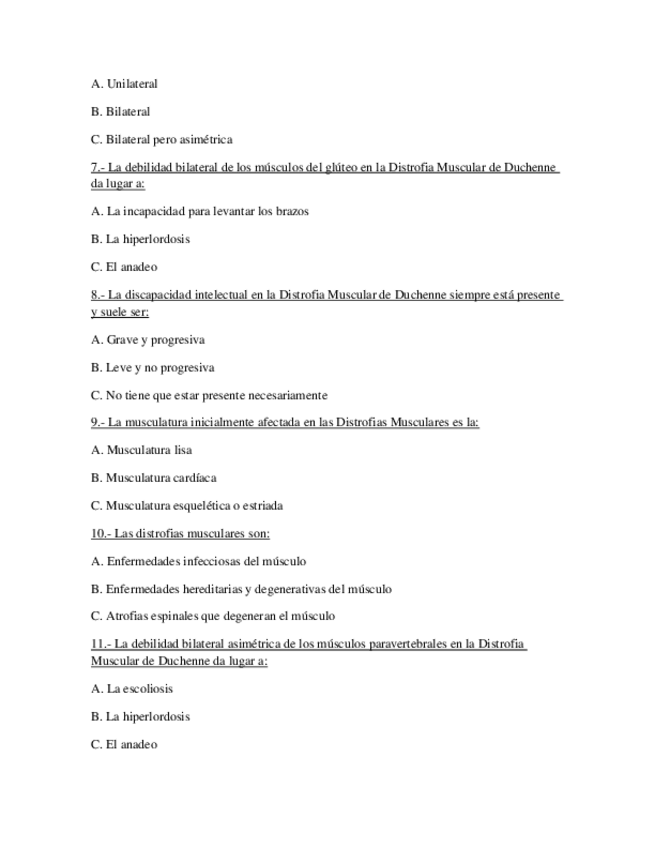 A. Unilateral

B. Bilateral

C. Bilateral pero asimétrica

7.- La debilidad bilateral de los músculos del glúteo en la Distrofia Muscular de Duchenne da lugar a:

A. La incapacidad para levantar los brazos

B. La hiperlordosis

C. El anadeo

8.- La discapacidad intelectual en la Distrofia Muscular de Duchenne siempre está presente y suele ser:

A. Grave y progresiva

B. Leve y no progresiva

C. No tiene que estar presente necesariamente

9.- La musculatura inicialmente afectada en las Distrofias Musculares es la:

A. Musculatura lisa

B. Musculatura cardíaca

C. Musculatura esquelética o estriada

10.- Las distrofias musculares son:

A. Enfermedades infecciosas del músculo

B. Enfermedades hereditarias y degenerativas del músculo

C. Atrofias espinales que degeneran el músculo

11.- La debilidad bilateral asimétrica de los músculos paravertebrales en la Distrofia Muscular de Duchenne da lugar a:

A. La escoliosis

B. La hiperlordosis

C. El anadeo